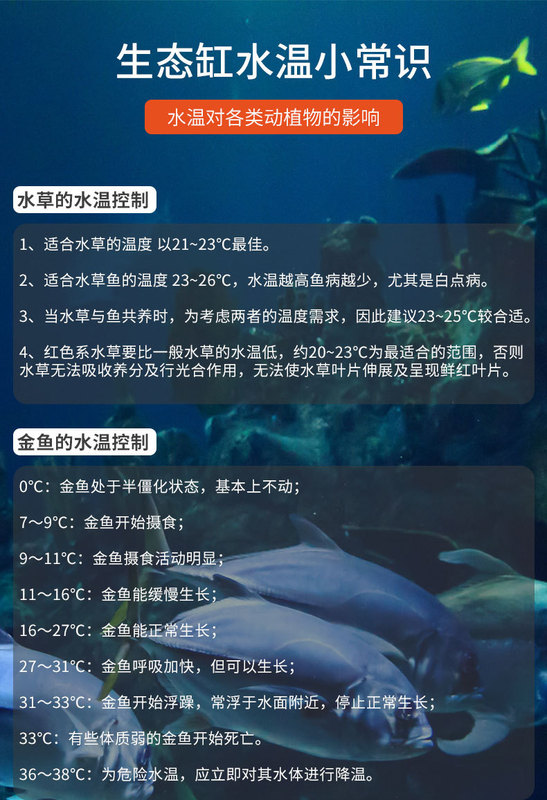 生态缸水温小常识

水温对各类动植物的影响

水草的水温控制

1、适合水草的温度 以21~23°C最佳。

2、适合水草鱼的温度 23~26°C，水温越高鱼病越少，尤其是白点病。

3、当水草与鱼共养时，为考虑两者的温度需求，因此建议23~25°C较合适。

4、红色系水草要比一般水草的水温低，约20~23°C为最适合的范围，否则水草无法吸收养分及行光合作用，无法使水草叶片伸展及呈现鲜红叶片。

金鱼的水温控制

0°C：金鱼处于半僵化状态，基本上不动；

7～9°C：金鱼开始摄食；

9～11°C：金鱼摄食活动明显；

11～16°C：金鱼能缓慢生长；

16～27°C：金鱼能正常生长；

27～31°C：金鱼呼吸加快，但可以生长；

31～33°C：金鱼开始浮躁，常浮于水面附近，停止正常生长；

33°C：有些体质弱的金鱼开始死亡。

36～38°C：为危险水温，应立即对其水体进行降温。